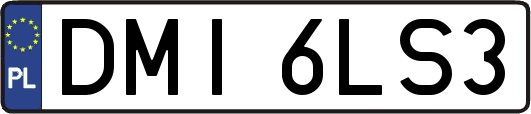 PL

DMI 6LS3